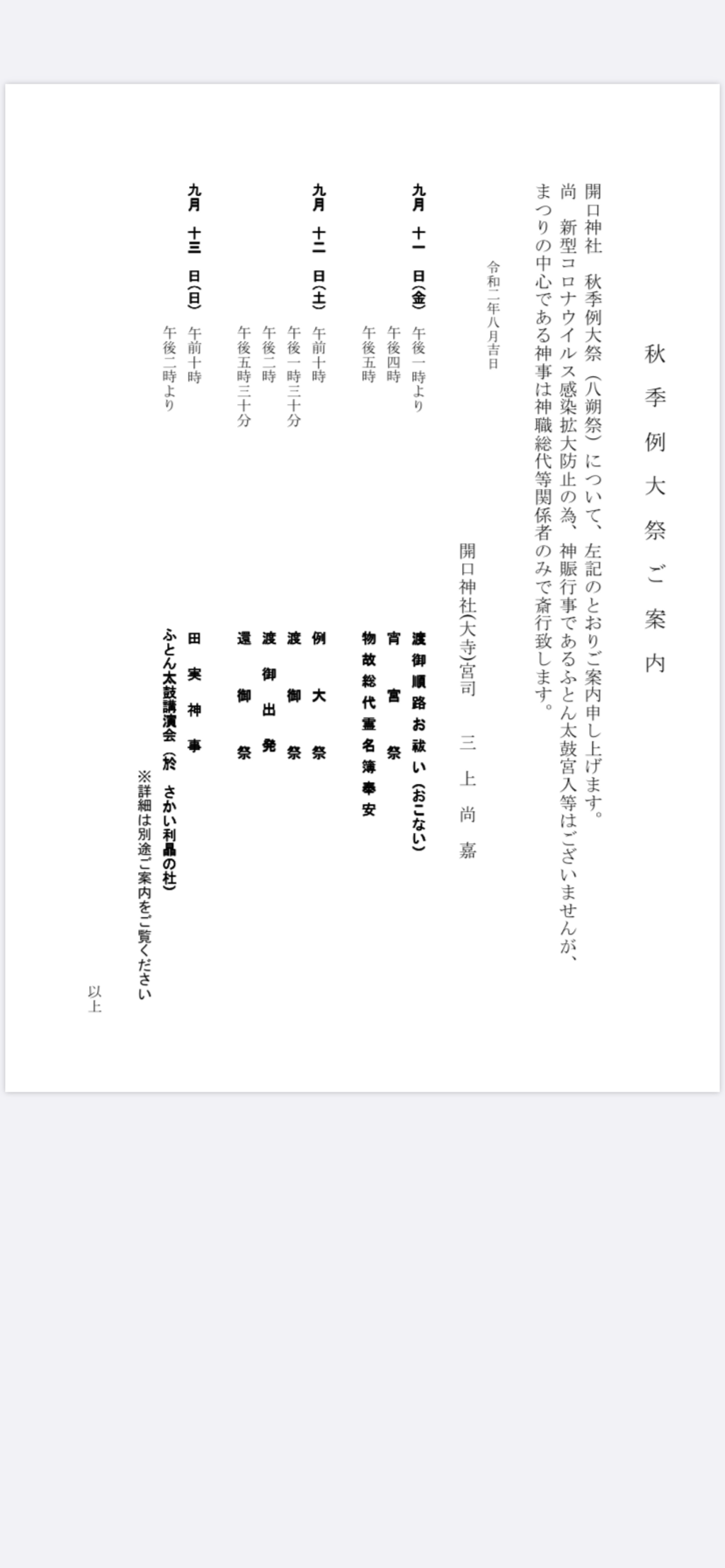 秋季例大祭ご案内

開口神社　秋季例大祭（八朔祭）について、左記のとおりご案内申し上げます。
尚　新型コロナウイルス感染拡大防止の為、神賑行事であるふとん太鼓宮入等はございませんが、まつりの中心である神事は神職総代等関係者のみで斎行致します。

令和二年八月吉日

開口神社(大寺)宮司　三上尚嘉

九月　十一　日(金)　午後一時より　渡御順路お祓い（おこない）
午後四時　宵宮祭
午後五時　物故総代霊名簿奉安

九月　十二　日(土)　午前十時　例大祭
午後一時三十分　渡御祭
午後二時　渡御出発
午後五時三十分　還御祭

九月　十三　日(日)　午前十時　田実神事
午後二時より　ふとん太鼓講演会（於　さかい利晶の杜）
※詳細は別途ご案内をご覧ください

以上